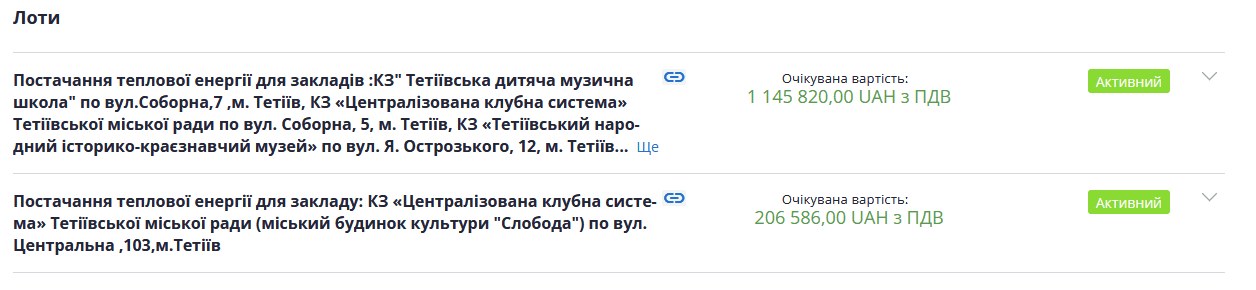 Лоти

Постачання теплової енергії для закладів :КЗ" Тетіївська дитяча музична школа" по вул.Соборна,7 ,м. Тетіїв, КЗ «Централізована клубна система» Тетіївської міської ради по вул. Соборна, 5, м. Тетіїв, КЗ «Тетіївський народний історико-краєзнавчий музей» по вул. Я. Острозького, 12, м. Тетіїв... Ще

Очікувана вартість:
1 145 820,00 UAH з ПДВ

Активний

Постачання теплової енергії для закладу: КЗ «Централізована клубна система» Тетіївської міської ради (міський будинок культури "Слобода") по вул. Центральна ,103,м.Тетіїв

Очікувана вартість:
206 586,00 UAH з ПДВ

Активний